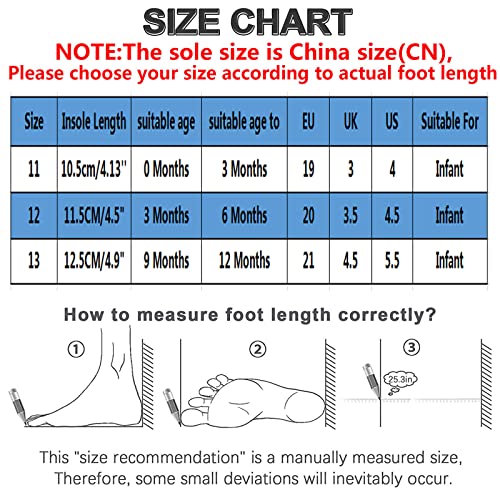 SIZE CHART
NOTE:The sole size is China size(CN),
Please choose your size according to actual foot length

| Size | Insole Length | suitable age | suitable age to | EU | UK | US | Suitable For |
|---|---|---|---|---|---|---|---|
| 11 | 10.5cm/4.13'' | 0 Months | 3 Months | 19 | 3 | 4 | Infant |
| 12 | 11.5CM/4.5" | 3 Months | 6 Months | 20 | 3.5 | 4.5 | Infant |
| 13 | 12.5CM/4.9" | 9 Months | 12 Months | 21 | 4.5 | 5.5 | Infant |

How to measure foot length correctly?

①

②

③

25.3in

This "size recommendation" is a manually measured size,
Therefore, some small deviations will inevitably occur.